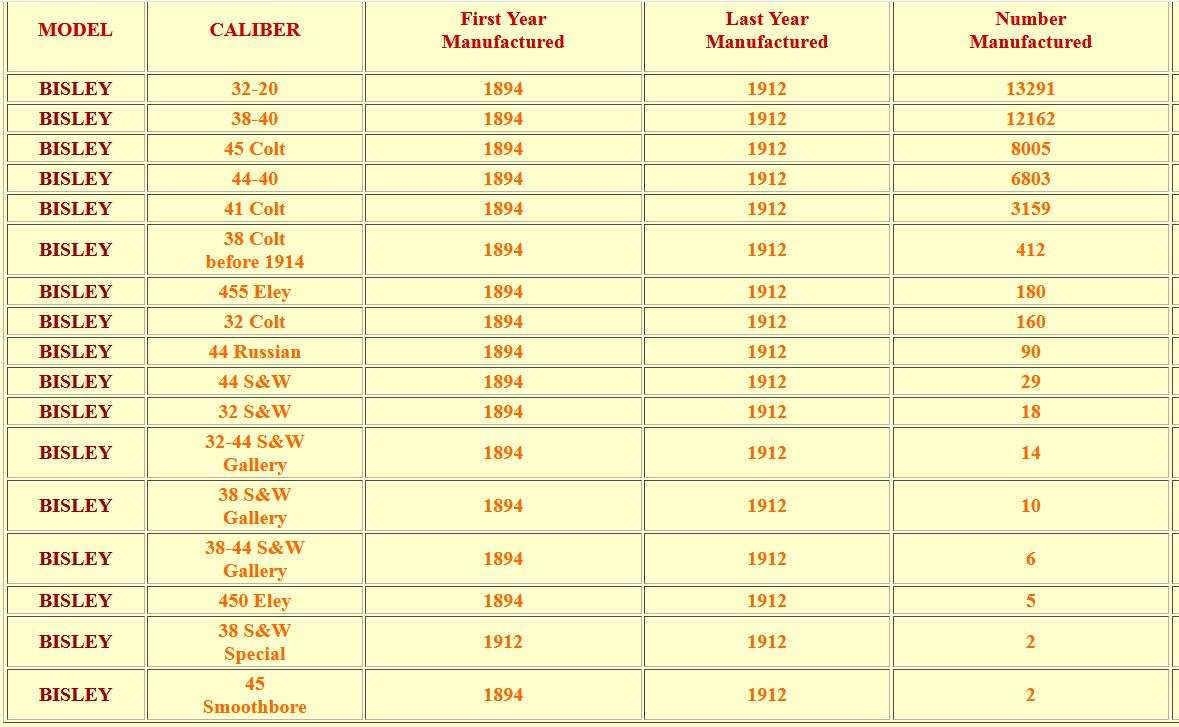 | MODEL | CALIBER | First Year Manufactured | Last Year Manufactured | Number Manufactured |
|---|---|---|---|---|
| BISLEY | 32-20 | 1894 | 1912 | 13291 |
| BISLEY | 38-40 | 1894 | 1912 | 12162 |
| BISLEY | 45 Colt | 1894 | 1912 | 8005 |
| BISLEY | 44-40 | 1894 | 1912 | 6803 |
| BISLEY | 41 Colt | 1894 | 1912 | 3159 |
| BISLEY | 38 Colt before 1914 | 1894 | 1912 | 412 |
| BISLEY | 455 Eley | 1894 | 1912 | 180 |
| BISLEY | 32 Colt | 1894 | 1912 | 160 |
| BISLEY | 44 Russian | 1894 | 1912 | 90 |
| BISLEY | 44 S&W | 1894 | 1912 | 29 |
| BISLEY | 32 S&W | 1894 | 1912 | 18 |
| BISLEY | 32-44 S&W Gallery | 1894 | 1912 | 14 |
| BISLEY | 38 S&W Gallery | 1894 | 1912 | 10 |
| BISLEY | 38-44 S&W Gallery | 1894 | 1912 | 6 |
| BISLEY | 450 Eley | 1894 | 1912 | 5 |
| BISLEY | 38 S&W Special | 1912 | 1912 | 2 |
| BISLEY | 45 Smoothbore | 1894 | 1912 | 2 |